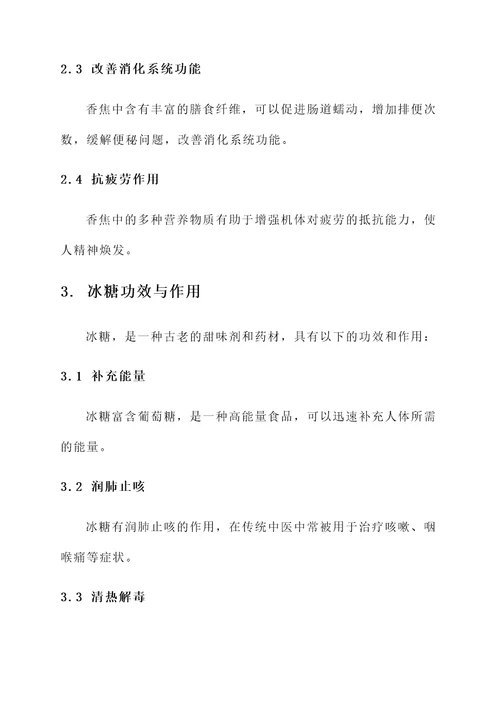 2.3 改善消化系统功能

香蕉中含有丰富的膳食纤维，可以促进肠道蠕动，增加排便次数，缓解便秘问题，改善消化系统功能。

2.4 抗疲劳作用

香蕉中的多种营养物质有助于增强机体对疲劳的抵抗能力，使人精神焕发。

3. 冰糖功效与作用

冰糖，是一种古老的甜味剂和药材，具有以下的功效和作用：

3.1 补充能量

冰糖富含葡萄糖，是一种高能量食品，可以迅速补充人体所需的能量。

3.2 润肺止咳

冰糖有润肺止咳的作用，在传统中医中常被用于治疗咳嗽、咽喉痛等症状。

3.3 清热解毒